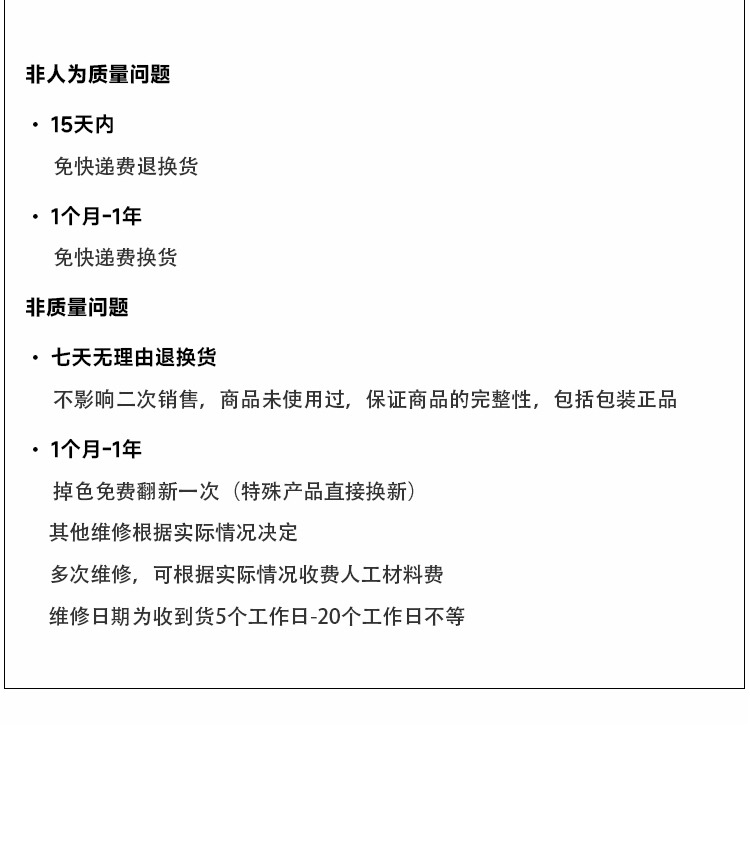 非人为质量问题

· 15天内

免快递费退换货

· 1个月-1年

免快递费换货

非质量问题

· 七天无理由退换货

不影响二次销售，商品未使用过，保证商品的完整性，包括包装正品

· 1个月-1年

掉色免费翻新一次（特殊产品直接换新）

其他维修根据实际情况决定

多次维修，可根据实际情况收费人工材料费

维修日期为收到货5个工作日-20个工作日不等